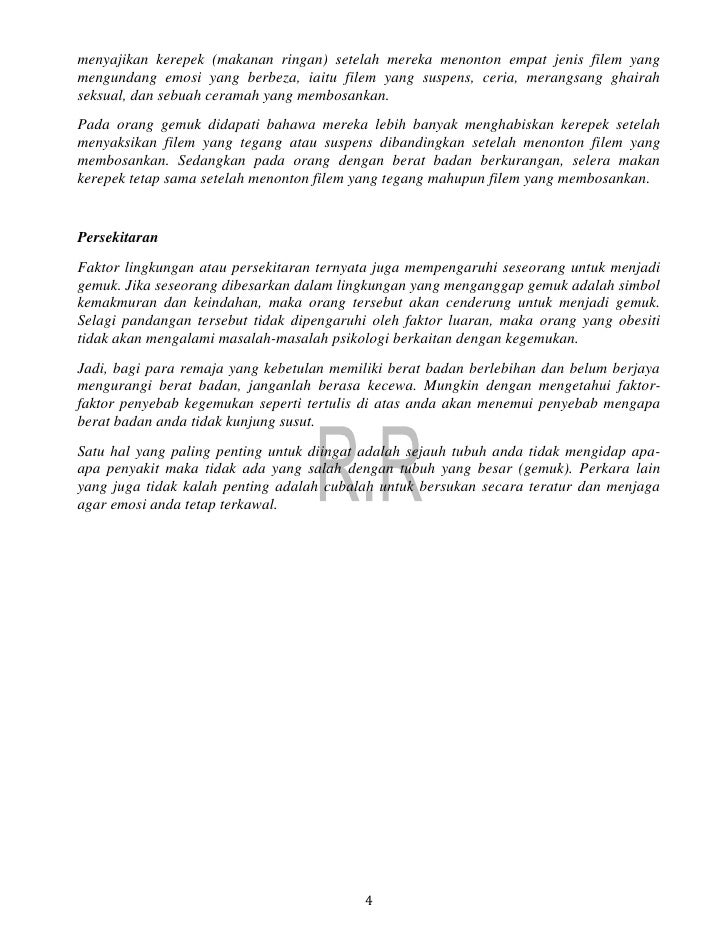 menyajikan kerepek (makanan ringan) setelah mereka menonton empat jenis filem yang mengundang emosi yang berbeza, iaitu filem yang suspens, ceria, merangsang ghairah seksual, dan sebuah ceramah yang membosankan.

Pada orang gemuk didapati bahawa mereka lebih banyak menghabiskan kerepek setelah menyaksikan filem yang tegang atau suspens dibandingkan setelah menonton filem yang membosankan. Sedangkan pada orang dengan berat badan berkurangan, selera makan kerepek tetap sama setelah menonton filem yang tegang mahupun filem yang membosankan.

Persekitaran

Faktor lingkungan atau persekitaran ternyata juga mempengaruhi seseorang untuk menjadi gemuk. Jika seseorang dibesarkan dalam lingkungan yang menganggap gemuk adalah simbol kemakmuran dan keindahan, maka orang tersebut akan cenderung untuk menjadi gemuk. Selagi pandangan tersebut tidak dipengaruhi oleh faktor luaran, maka orang yang obesiti tidak akan mengalami masalah-masalah psikologi berkaitan dengan kegemukan.

Jadi, bagi para remaja yang kebetulan memiliki berat badan berlebihan dan belum berjaya mengurangi berat badan, janganlah berasa kecewa. Mungkin dengan mengetahui faktor-faktor penyebab kegemukan seperti tertulis di atas anda akan menemui penyebab mengapa berat badan anda tidak kunjung susut.

Satu hal yang paling penting untuk diingat adalah sejauh tubuh anda tidak mengidap apa-apa penyakit maka tidak ada yang salah dengan tubuh yang besar (gemuk). Perkara lain yang juga tidak kalah penting adalah cubalah untuk bersukan secara teratur dan menjaga agar emosi anda tetap terkawal.

R.R

4